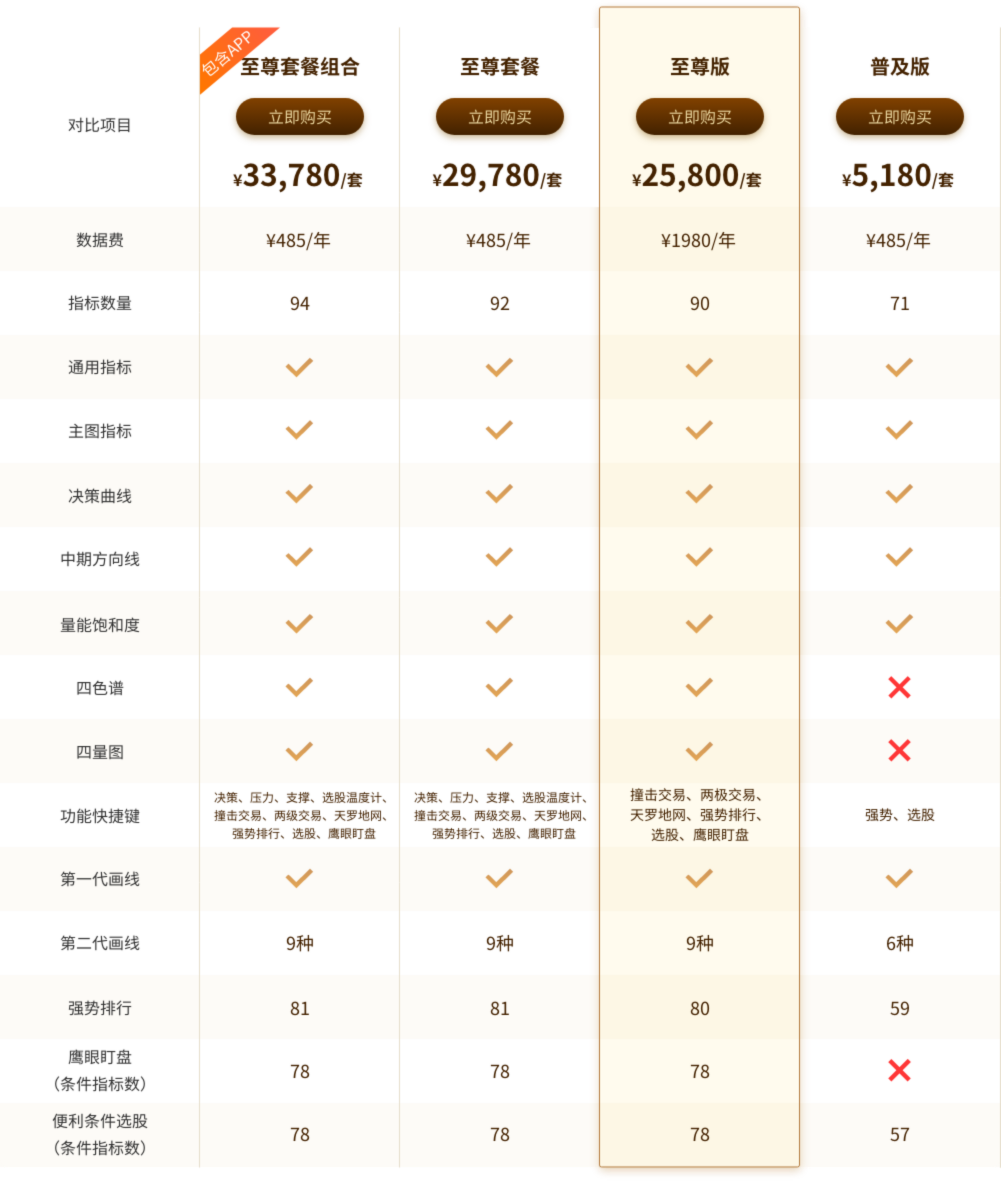 | 对比项目 | 包含APP 至尊套餐组合 立即购买 ¥33,780/套 | 至尊套餐 立即购买 ¥29,780/套 | 至尊版 立即购买 ¥25,800/套 | 普及版 立即购买 ¥5,180/套 |
|---|---|---|---|---|
| 数据费 | ¥485/年 | ¥485/年 | ¥1980/年 | ¥485/年 |
| 指标数量 | 94 | 92 | 90 | 71 |
| 通用指标 | ✓ | ✓ | ✓ | ✓ |
| 主图指标 | ✓ | ✓ | ✓ | ✓ |
| 决策曲线 | ✓ | ✓ | ✓ | ✓ |
| 中期方向线 | ✓ | ✓ | ✓ | ✓ |
| 量能饱和度 | ✓ | ✓ | ✓ | ✓ |
| 四色谱 | ✓ | ✓ | ✓ | ✗ |
| 四量图 | ✓ | ✓ | ✓ | ✗ |
| 功能快捷键 | 决策、压力、支撑、选股温度计、撞击交易、两级交易、天罗地网、强势排行、选股、鹰眼盯盘 | 决策、压力、支撑、选股温度计、撞击交易、两级交易、天罗地网、强势排行、选股、鹰眼盯盘 | 撞击交易、两极交易、天罗地网、强势排行、选股、鹰眼盯盘 | 强势、选股 |
| 第一代画线 | ✓ | ✓ | ✓ | ✓ |
| 第二代画线 | 9种 | 9种 | 9种 | 6种 |
| 强势排行 | 81 | 81 | 80 | 59 |
| 鹰眼盯盘（条件指标数） | 78 | 78 | 78 | ✗ |
| 便利条件选股（条件指标数） | 78 | 78 | 78 | 57 |